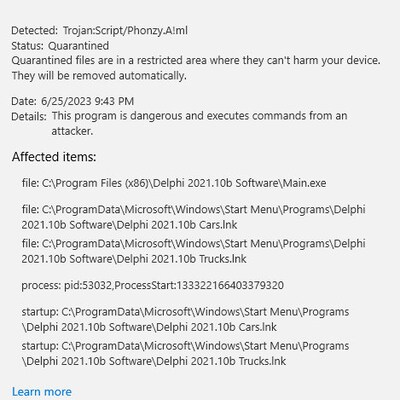 Detected: Trojan:Script/Phonzy.A!ml
Status: Quarantined
Quarantined files are in a restricted area where they can't harm your device. They will be removed automatically.

Date: 6/25/2023 9:43 PM
Details: This program is dangerous and executes commands from an attacker.

Affected items:

file: C:\Program Files (x86)\Delphi 2021.10b Software\Main.exe

file: C:\ProgramData\Microsoft\Windows\Start Menu\Programs\Delphi 2021.10b Software\Delphi 2021.10b Cars.lnk

file: C:\ProgramData\Microsoft\Windows\Start Menu\Programs\Delphi 2021.10b Software\Delphi 2021.10b Trucks.lnk

process: pid:53032,ProcessStart:133322166403379320

startup: C:\ProgramData\Microsoft\Windows\Start Menu\Programs\Delphi 2021.10b Software\Delphi 2021.10b Cars.lnk

startup: C:\ProgramData\Microsoft\Windows\Start Menu\Programs\Delphi 2021.10b Software\Delphi 2021.10b Trucks.lnk

Learn more